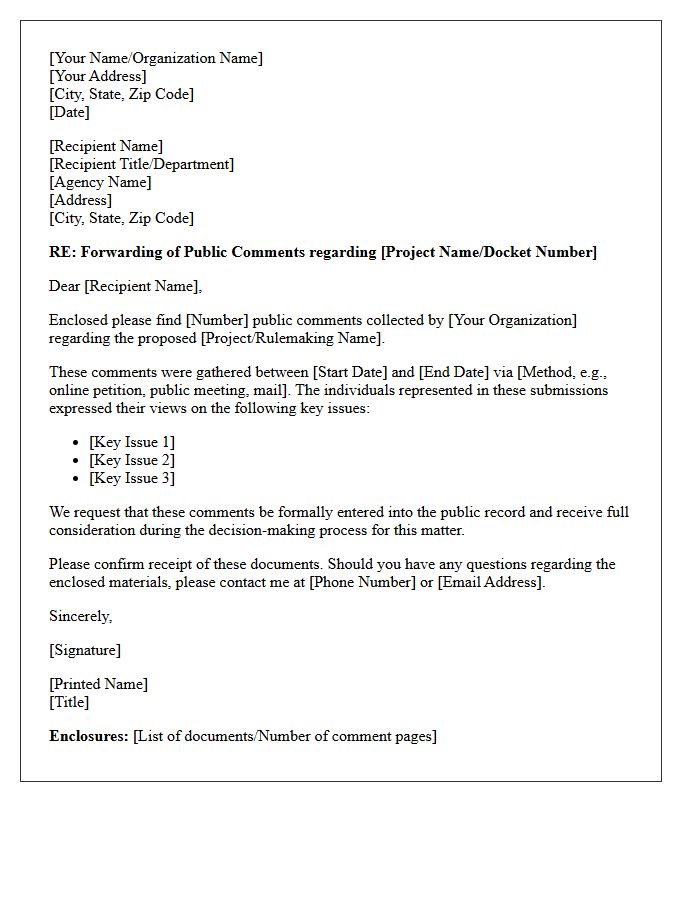 [Your Name/Organization Name]
[Your Address]
[City, State, Zip Code]
[Date]

[Recipient Name]
[Recipient Title/Department]
[Agency Name]
[Address]
[City, State, Zip Code]

RE: Forwarding of Public Comments regarding [Project Name/Docket Number]

Dear [Recipient Name],

Enclosed please find [Number] public comments collected by [Your Organization] regarding the proposed [Project/Rulemaking Name].

These comments were gathered between [Start Date] and [End Date] via [Method, e.g., online petition, public meeting, mail]. The individuals represented in these submissions expressed their views on the following key issues:

• [Key Issue 1]
• [Key Issue 2]
• [Key Issue 3]

We request that these comments be formally entered into the public record and receive full consideration during the decision-making process for this matter.

Please confirm receipt of these documents. Should you have any questions regarding the enclosed materials, please contact me at [Phone Number] or [Email Address].

Sincerely,

[Signature]

[Printed Name]
[Title]

Enclosures: [List of documents/Number of comment pages]